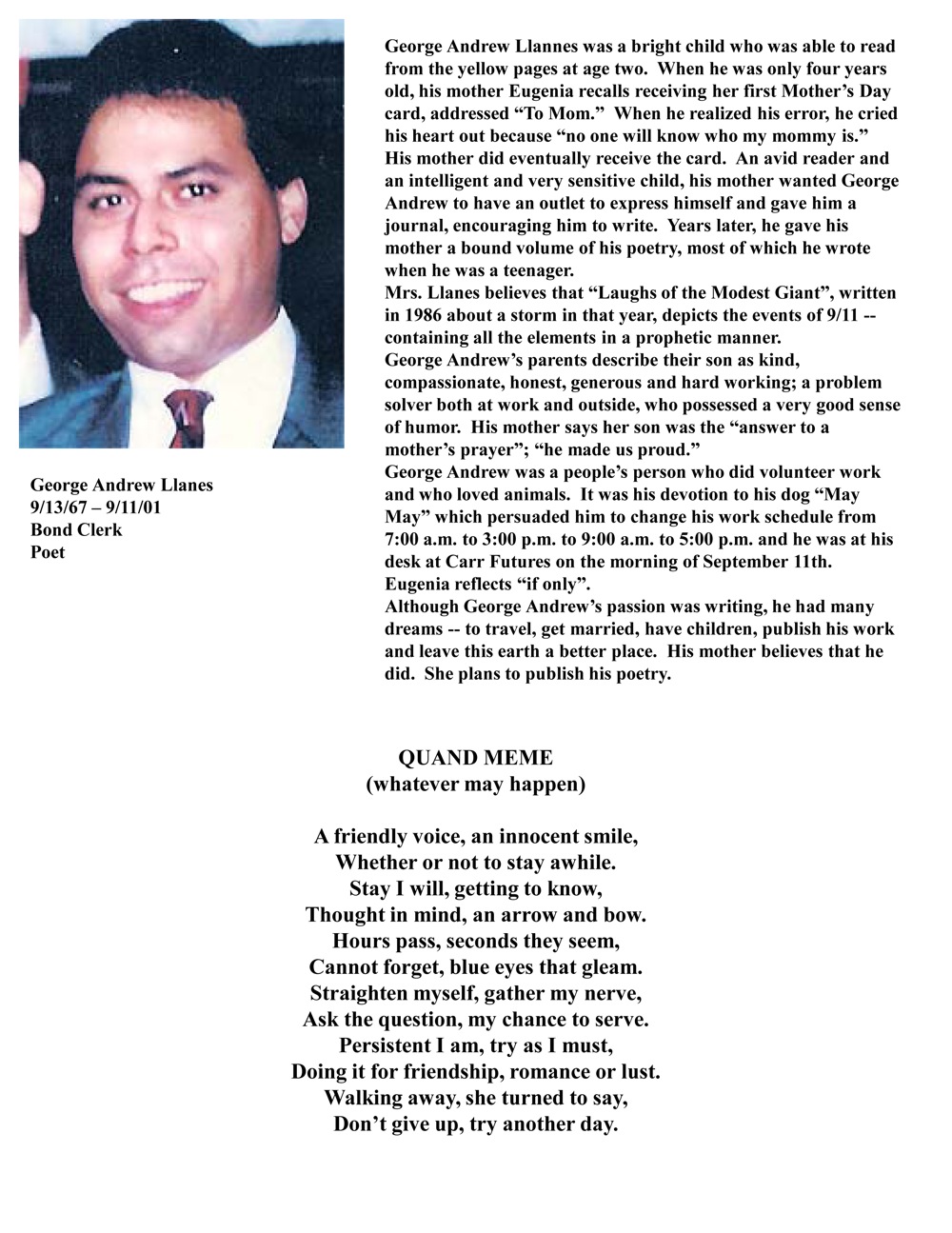 George Andrew Llanes
9/13/67 – 9/11/01
Bond Clerk
Poet

George Andrew Llannes was a bright child who was able to read from the yellow pages at age two. When he was only four years old, his mother Eugenia recalls receiving her first Mother's Day card, addressed "To Mom." When he realized his error, he cried his heart out because "no one will know who my mommy is." His mother did eventually receive the card. An avid reader and an intelligent and very sensitive child, his mother wanted George Andrew to have an outlet to express himself and gave him a journal, encouraging him to write. Years later, he gave his mother a bound volume of his poetry, most of which he wrote when he was a teenager.
Mrs. Llanes believes that "Laughs of the Modest Giant", written in 1986 about a storm in that year, depicts the events of 9/11 -- containing all the elements in a prophetic manner.
George Andrew's parents describe their son as kind, compassionate, honest, generous and hard working; a problem solver both at work and outside, who possessed a very good sense of humor. His mother says her son was the "answer to a mother's prayer"; "he made us proud."
George Andrew was a people's person who did volunteer work and who loved animals. It was his devotion to his dog "May May" which persuaded him to change his work schedule from 7:00 a.m. to 3:00 p.m. to 9:00 a.m. to 5:00 p.m. and he was at his desk at Carr Futures on the morning of September 11th. Eugenia reflects "if only".
Although George Andrew's passion was writing, he had many dreams -- to travel, get married, have children, publish his work and leave this earth a better place. His mother believes that he did. She plans to publish his poetry.

QUAND MEME
(whatever may happen)

A friendly voice, an innocent smile,
Whether or not to stay awhile.
Stay I will, getting to know,
Thought in mind, an arrow and bow.
Hours pass, seconds they seem,
Cannot forget, blue eyes that gleam.
Straighten myself, gather my nerve,
Ask the question, my chance to serve.
Persistent I am, try as I must,
Doing it for friendship, romance or lust.
Walking away, she turned to say,
Don't give up, try another day.